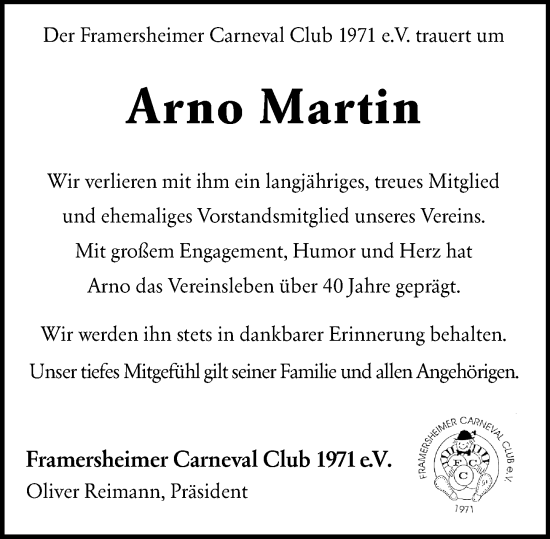 Der Framersheimer Carneval Club 1971 e.V. trauert um

Arno Martin

Wir verlieren mit ihm ein langjähriges, treues Mitglied und ehemaliges Vorstandsmitglied unseres Vereins. Mit großem Engagement, Humor und Herz hat Arno das Vereinsleben über 40 Jahre geprägt.

Wir werden ihn stets in dankbarer Erinnerung behalten. Unser tiefes Mitgefühl gilt seiner Familie und allen Angehörigen.

Framersheimer Carneval Club 1971 e.V.
Oliver Reimann, Präsident

FRAMERSHEIMER CARNEVAL CLUB e.V.
F C C
1971